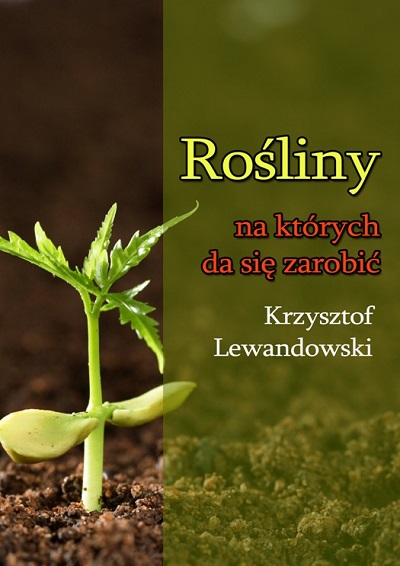 Rośliny

na których da się zarobić

Krzysztof Lewandowski